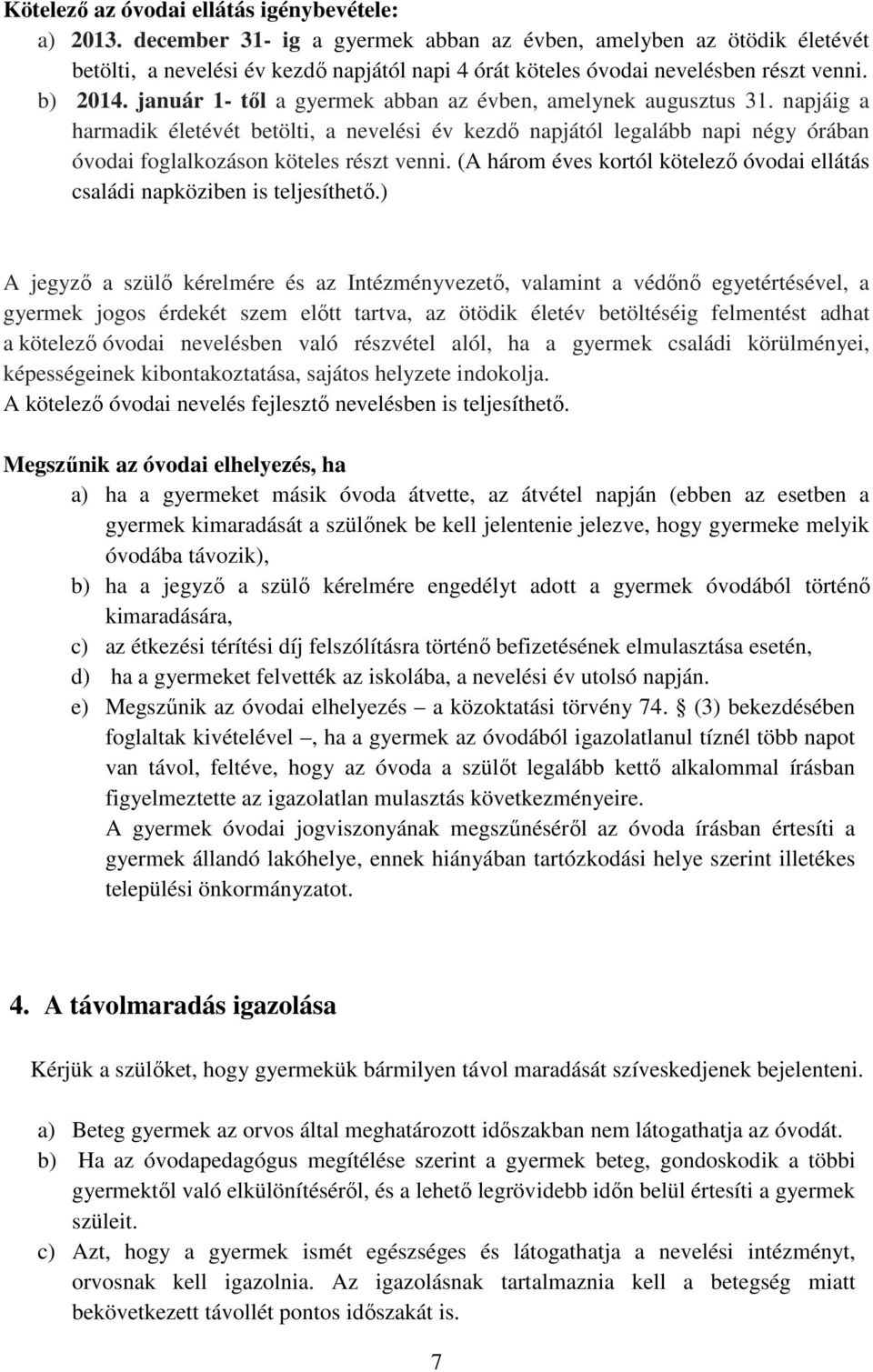 Kötelező az óvodai ellátás igénybevétele:

a) 2013. december 31- ig a gyermek abban az évben, amelyben az ötödik életévét betölti, a nevelési év kezdő napjától napi 4 órát köteles óvodai nevelésben részt venni.

b) 2014. január 1- től a gyermek abban az évben, amelynek augusztus 31. napjáig a harmadik életévét betölti, a nevelési év kezdő napjától legalább napi négy órában óvodai foglalkozáson köteles részt venni. (A három éves kortól kötelező óvodai ellátás családi napköziben is teljesíthető.)

A jegyző a szülő kérelmére és az Intézményvezető, valamint a védőnő egyetértésével, a gyermek jogos érdekét szem előtt tartva, az ötödik életév betöltéséig felmentést adhat a kötelező óvodai nevelésben való részvétel alól, ha a gyermek családi körülményei, képességeinek kibontakoztatása, sajátos helyzete indokolja.
A kötelező óvodai nevelés fejlesztő nevelésben is teljesíthető.

Megszűnik az óvodai elhelyezés, ha

a) ha a gyermeket másik óvoda átvette, az átvétel napján (ebben az esetben a gyermek kimaradását a szülőnek be kell jelentenie jelezve, hogy gyermeke melyik óvodába távozik),

b) ha a jegyző a szülő kérelmére engedélyt adott a gyermek óvodából történő kimaradására,

c) az étkezési térítési díj felszólításra történő befizetésének elmulasztása esetén,

d) ha a gyermeket felvették az iskolába, a nevelési év utolsó napján.

e) Megszűnik az óvodai elhelyezés – a közoktatási törvény 74. (3) bekezdésében foglaltak kivételével –, ha a gyermek az óvodából igazolatlanul tíznél több napot van távol, feltéve, hogy az óvoda a szülőt legalább kettő alkalommal írásban figyelmeztette az igazolatlan mulasztás következményeire.
A gyermek óvodai jogviszonyának megszűnéséről az óvoda írásban értesíti a gyermek állandó lakóhelye, ennek hiányában tartózkodási helye szerint illetékes települési önkormányzatot.

4. A távolmaradás igazolása

Kérjük a szülőket, hogy gyermekük bármilyen távol maradását szíveskedjenek bejelenteni.

a) Beteg gyermek az orvos által meghatározott időszakban nem látogathatja az óvodát.

b) Ha az óvodapedagógus megítélése szerint a gyermek beteg, gondoskodik a többi gyermektől való elkülönítéséről, és a lehető legrövidebb időn belül értesíti a gyermek szüleit.

c) Azt, hogy a gyermek ismét egészséges és látogathatja a nevelési intézményt, orvosnak kell igazolnia. Az igazolásnak tartalmaznia kell a betegség miatt bekövetkezett távollét pontos időszakát is.

7